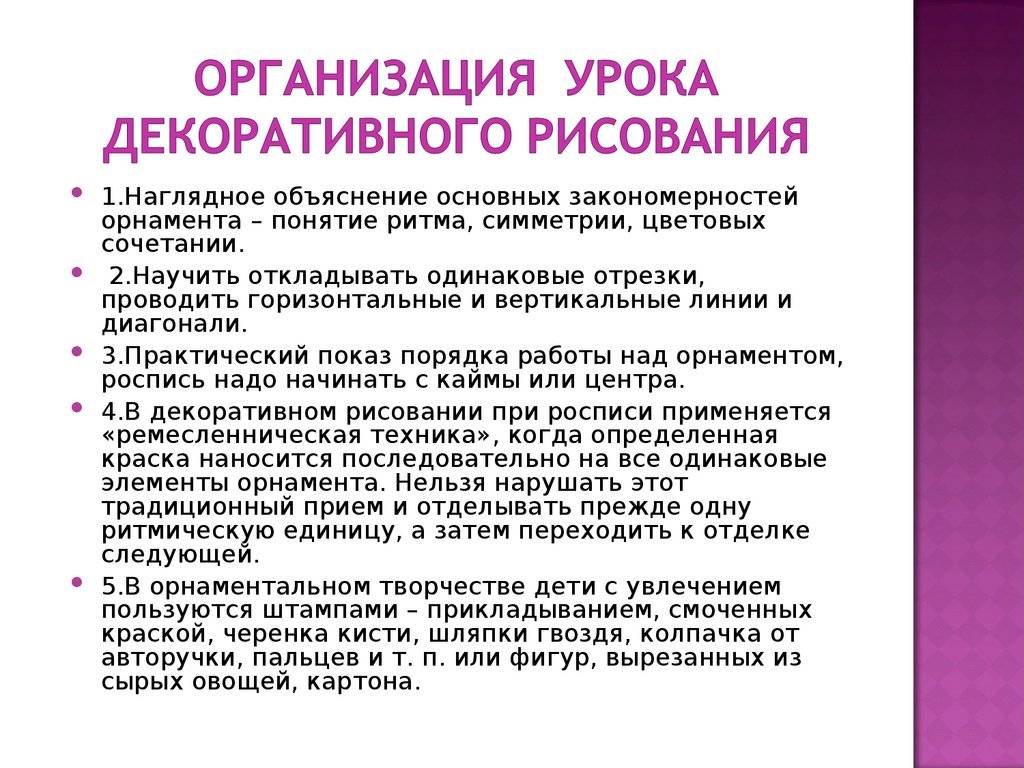 ОРГАНИЗАЦИЯ УРОКА ДЕКОРАТИВНОГО РИСОВАНИЯ

1.Наглядное объяснение основных закономерностей орнамента – понятие ритма, симметрии, цветовых сочетании.

2.Научить откладывать одинаковые отрезки, проводить горизонтальные и вертикальные линии и диагонали.

3.Практический показ порядка работы над орнаментом, роспись надо начинать с каймы или центра.

4.В декоративном рисовании при росписи применяется «ремесленническая техника», когда определенная краска наносится последовательно на все одинаковые элементы орнамента. Нельзя нарушать этот традиционный прием и отделывать прежде одну ритмическую единицу, а затем переходить к отделке следующей.

5.В орнаментальном творчестве дети с увлечением пользуются штампами – прикладыванием, смоченных краской, черенка кисти, шляпки гвоздя, колпачка от авторучки, пальцев и т. п. или фигур, вырезанных из сырых овощей, картона.